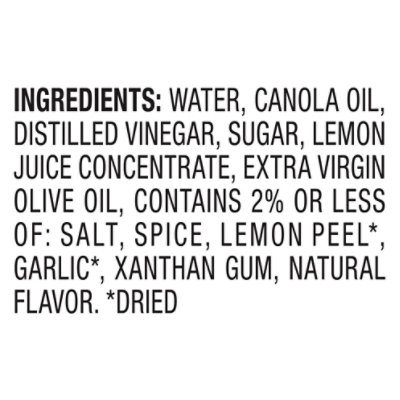 INGREDIENTS: WATER, CANOLA OIL, DISTILLED VINEGAR, SUGAR, LEMON JUICE CONCENTRATE, EXTRA VIRGIN OLIVE OIL, CONTAINS 2% OR LESS OF: SALT, SPICE, LEMON PEEL*, GARLIC*, XANTHAN GUM, NATURAL FLAVOR. *DRIED